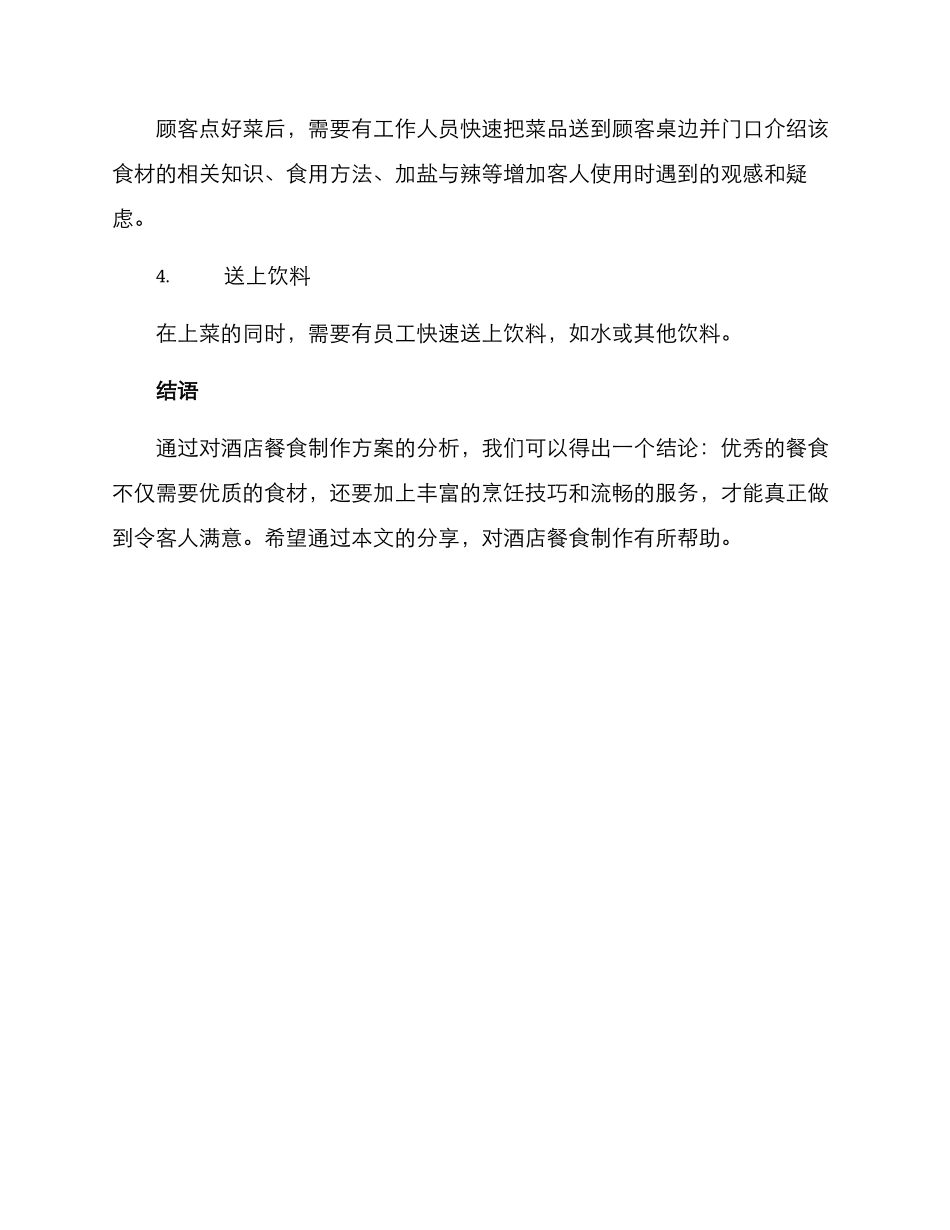 顾客点好菜后，需要有工作人员快速把菜品送到顾客桌边并门口介绍该食材的相关知识、食用方法、加盐与辣等增加客人使用时遇到的观感和疑虑。

4.　　送上饮料

在上菜的同时，需要有员工快速送上饮料，如水或其他饮料。

结语

通过对酒店餐食制作方案的分析，我们可以得出一个结论：优秀的餐食不仅需要优质的食材，还要加上丰富的烹饪技巧和流畅的服务，才能真正做到令客人满意。希望通过本文的分享，对酒店餐食制作有所帮助。